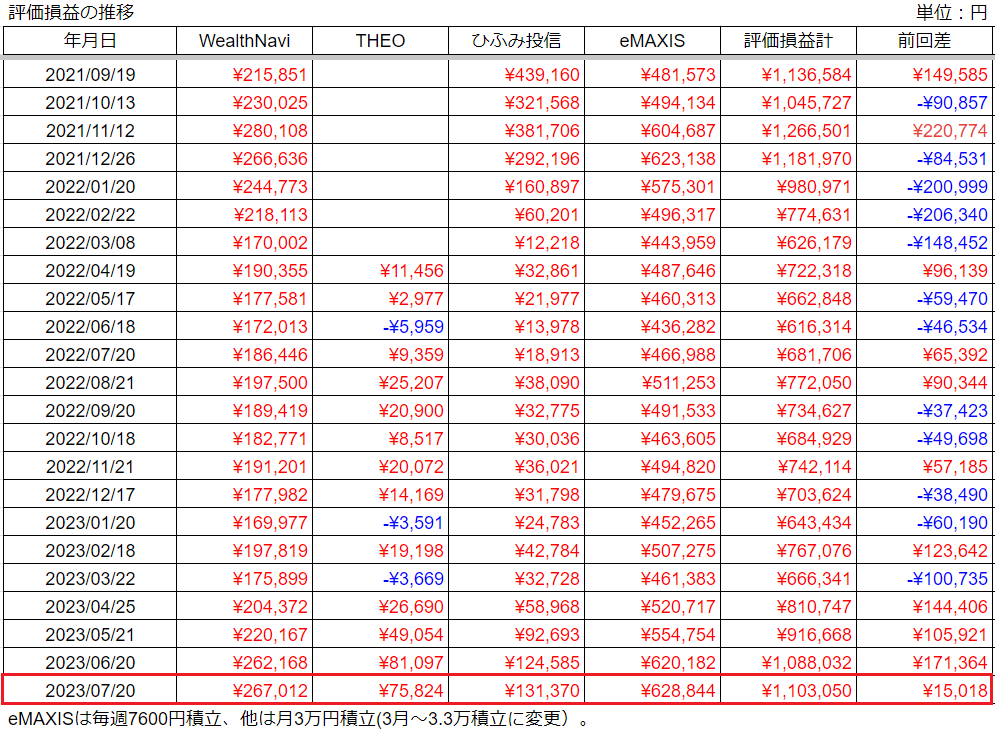 評価損益の推移

単位：円

| 年月日 | WealthNavi | THEO | ひふみ投信 | eMAXIS | 評価損益計 | 前回差 |
|---|---|---|---|---|---|---|
| 2021/09/19 | ¥215,851 | | ¥439,160 | ¥481,573 | ¥1,136,584 | ¥149,585 |
| 2021/10/13 | ¥230,025 | | ¥321,568 | ¥494,134 | ¥1,045,727 | -¥90,857 |
| 2021/11/12 | ¥280,108 | | ¥381,706 | ¥604,687 | ¥1,266,501 | ¥220,774 |
| 2021/12/26 | ¥266,636 | | ¥292,196 | ¥623,138 | ¥1,181,970 | -¥84,531 |
| 2022/01/20 | ¥244,773 | | ¥160,897 | ¥575,301 | ¥980,971 | -¥200,999 |
| 2022/02/22 | ¥218,113 | | ¥60,201 | ¥496,317 | ¥774,631 | -¥206,340 |
| 2022/03/08 | ¥170,002 | | ¥12,218 | ¥443,959 | ¥626,179 | -¥148,452 |
| 2022/04/19 | ¥190,355 | ¥11,456 | ¥32,861 | ¥487,646 | ¥722,318 | ¥96,139 |
| 2022/05/17 | ¥177,581 | ¥2,977 | ¥21,977 | ¥460,313 | ¥662,848 | -¥59,470 |
| 2022/06/18 | ¥172,013 | -¥5,959 | ¥13,978 | ¥436,282 | ¥616,314 | -¥46,534 |
| 2022/07/20 | ¥186,446 | ¥9,359 | ¥18,913 | ¥466,988 | ¥681,706 | ¥65,392 |
| 2022/08/21 | ¥197,500 | ¥25,207 | ¥38,090 | ¥511,253 | ¥772,050 | ¥90,344 |
| 2022/09/20 | ¥189,419 | ¥20,900 | ¥32,775 | ¥491,533 | ¥734,627 | -¥37,423 |
| 2022/10/18 | ¥182,771 | ¥8,517 | ¥30,036 | ¥463,605 | ¥684,929 | -¥49,698 |
| 2022/11/21 | ¥191,201 | ¥20,072 | ¥36,021 | ¥494,820 | ¥742,114 | ¥57,185 |
| 2022/12/17 | ¥177,982 | ¥14,169 | ¥31,798 | ¥479,675 | ¥703,624 | -¥38,490 |
| 2023/01/20 | ¥169,977 | -¥3,591 | ¥24,783 | ¥452,265 | ¥643,434 | -¥60,190 |
| 2023/02/18 | ¥197,819 | ¥19,198 | ¥42,784 | ¥507,275 | ¥767,076 | ¥123,642 |
| 2023/03/22 | ¥175,899 | -¥3,669 | ¥32,728 | ¥461,383 | ¥666,341 | -¥100,735 |
| 2023/04/25 | ¥204,372 | ¥26,690 | ¥58,968 | ¥520,717 | ¥810,747 | ¥144,406 |
| 2023/05/21 | ¥220,167 | ¥49,054 | ¥92,693 | ¥554,754 | ¥916,668 | ¥105,921 |
| 2023/06/20 | ¥262,168 | ¥81,097 | ¥124,585 | ¥620,182 | ¥1,088,032 | ¥171,364 |
| 2023/07/20 | ¥267,012 | ¥75,824 | ¥131,370 | ¥628,844 | ¥1,103,050 | ¥15,018 |

eMAXISは毎週7600円積立、他は月3万円積立(3月～3.3万積立に変更）。